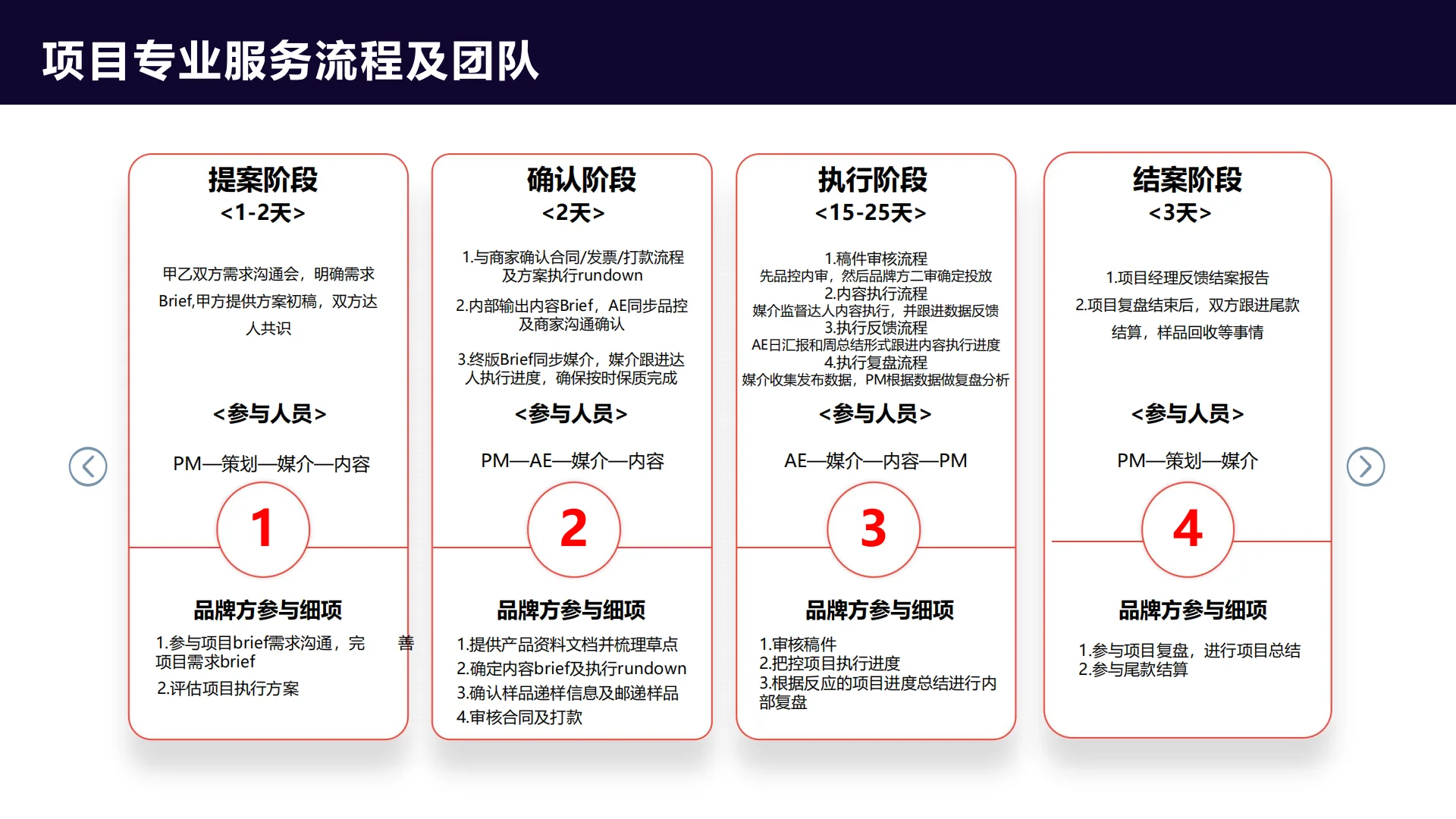 项目专业服务流程及团队

提案阶段
<1-2天>

甲乙双方需求沟通会，明确需求Brief,甲方提供方案初稿，双方达人共识

<参与人员>

PM—策划—媒介—内容

1

品牌方参与细项

1.参与项目brief需求沟通，完 善项目需求brief
2.评估项目执行方案

确认阶段
<2天>

1.与商家确认合同/发票/打款流程及方案执行rundown

2.内部输出内容Brief，AE同步品控及商家沟通确认

3.终版Brief同步媒介，媒介跟进达人执行进度，确保按时保质完成

<参与人员>

PM—AE—媒介—内容

2

品牌方参与细项

1.提供产品资料文档并梳理草点
2.确定内容brief及执行rundown
3.确认样品递样信息及邮递样品
4.审核合同及打款

执行阶段
<15-25天>

1.稿件审核流程
先品控内审，然后品牌方二审确定投放
2.内容执行流程
媒介监督达人内容执行，并跟进数据反馈
3.执行反馈流程
AE日汇报和周总结形式跟进内容执行进度
4.执行复盘流程
媒介收集发布数据，PM根据数据做复盘分析

<参与人员>

AE—媒介—内容—PM

3

品牌方参与细项

1.审核稿件
2.把控项目执行进度
3.根据反应的项目进度总结进行内部复盘

结案阶段
<3天>

1.项目经理反馈结案报告
2.项目复盘结束后，双方跟进尾款结算，样品回收等事情

<参与人员>

PM—策划—媒介

4

品牌方参与细项

1.参与项目复盘，进行项目总结
2.参与尾款结算